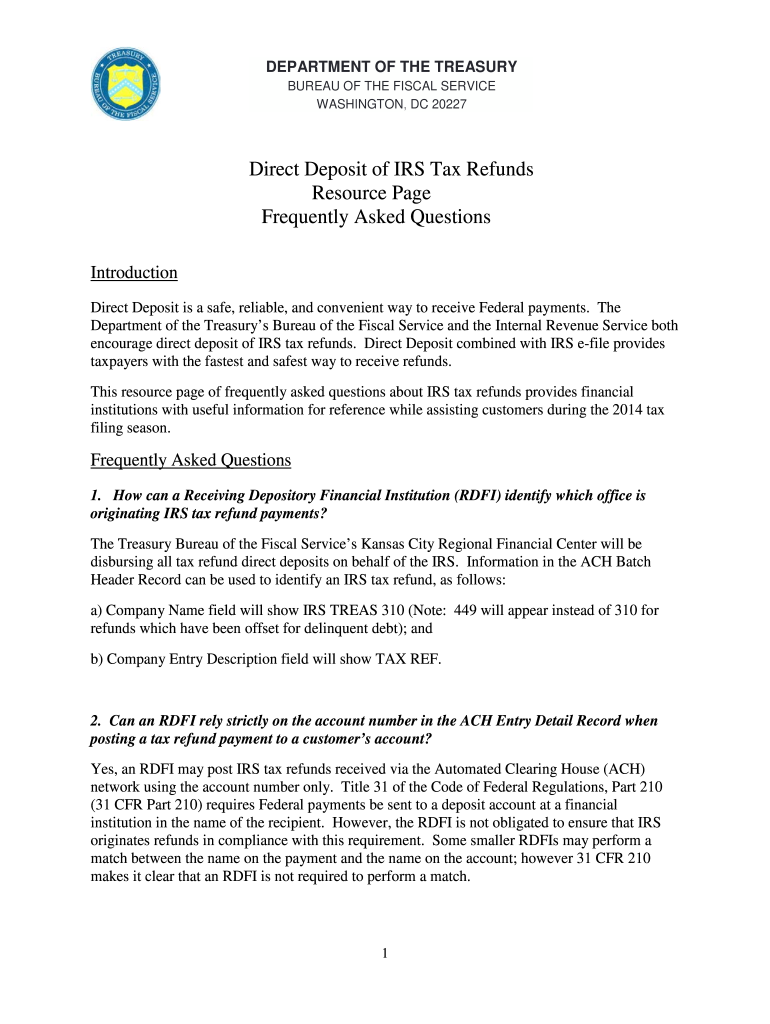 TREASURY
BUREAU OF THE FISCAL SERVICE

DEPARTMENT OF THE TREASURY
BUREAU OF THE FISCAL SERVICE
WASHINGTON, DC 20227

Direct Deposit of IRS Tax Refunds
Resource Page
Frequently Asked Questions

Introduction

Direct Deposit is a safe, reliable, and convenient way to receive Federal payments. The Department of the Treasury's Bureau of the Fiscal Service and the Internal Revenue Service both encourage direct deposit of IRS tax refunds. Direct Deposit combined with IRS e-file provides taxpayers with the fastest and safest way to receive refunds.

This resource page of frequently asked questions about IRS tax refunds provides financial institutions with useful information for reference while assisting customers during the 2014 tax filing season.

Frequently Asked Questions

1. How can a Receiving Depository Financial Institution (RDFI) identify which office is originating IRS tax refund payments?

The Treasury Bureau of the Fiscal Service's Kansas City Regional Financial Center will be disbursing all tax refund direct deposits on behalf of the IRS. Information in the ACH Batch Header Record can be used to identify an IRS tax refund, as follows:

a) Company Name field will show IRS TREAS 310 (Note: 449 will appear instead of 310 for refunds which have been offset for delinquent debt); and

b) Company Entry Description field will show TAX REF.

2. Can an RDFI rely strictly on the account number in the ACH Entry Detail Record when posting a tax refund payment to a customer's account?

Yes, an RDFI may post IRS tax refunds received via the Automated Clearing House (ACH) network using the account number only. Title 31 of the Code of Federal Regulations, Part 210 (31 CFR Part 210) requires Federal payments be sent to a deposit account at a financial institution in the name of the recipient. However, the RDFI is not obligated to ensure that IRS originates refunds in compliance with this requirement. Some smaller RDFIs may perform a match between the name on the payment and the name on the account; however 31 CFR 210 makes it clear that an RDFI is not required to perform a match.

1